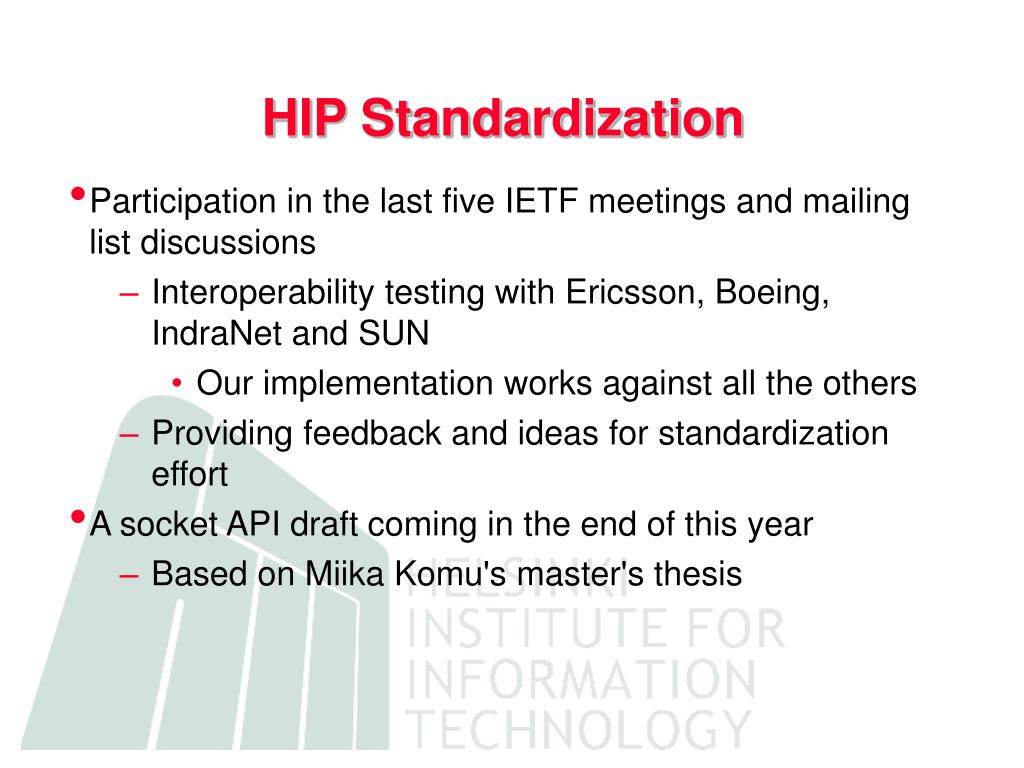 HIP Standardization

• Participation in the last five IETF meetings and mailing list discussions

– Interoperability testing with Ericsson, Boeing, IndraNet and SUN

• Our implementation works against all the others

– Providing feedback and ideas for standardization effort

• A socket API draft coming in the end of this year

– Based on Miika Komu's master's thesis

HELSINKI
INSTITUTE FOR
INFORMATION
TECHNOLOGY